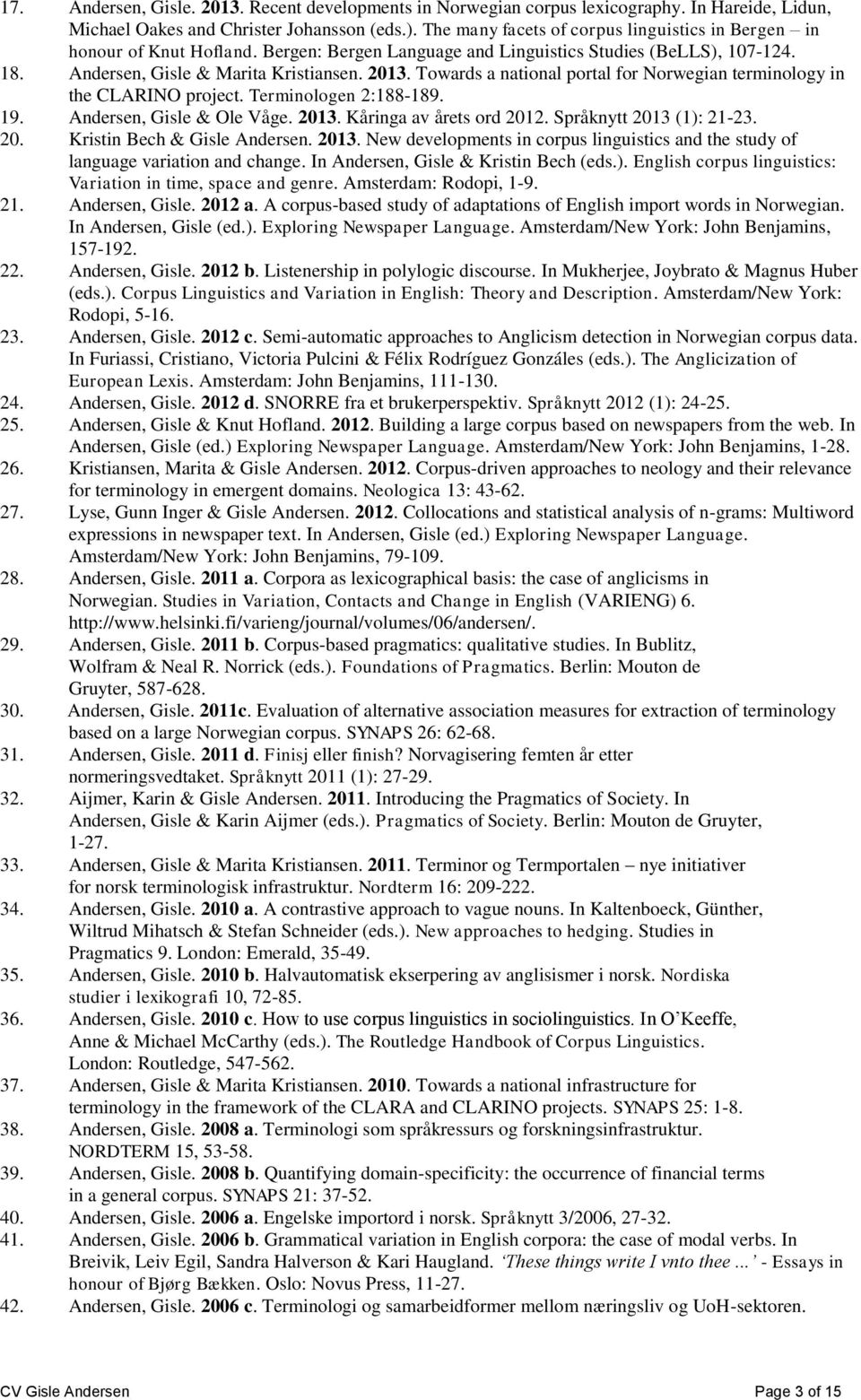 17. Andersen, Gisle. 2013. Recent developments in Norwegian corpus lexicography. In Hareide, Lidun, Michael Oakes and Christer Johansson (eds.). The many facets of corpus linguistics in Bergen – in honour of Knut Hofland. Bergen: Bergen Language and Linguistics Studies (BeLLS), 107-124.
18. Andersen, Gisle & Marita Kristiansen. 2013. Towards a national portal for Norwegian terminology in the CLARINO project. Terminologen 2:188-189.
19. Andersen, Gisle & Ole Våge. 2013. Kåringa av årets ord 2012. Språknytt 2013 (1): 21-23.
20. Kristin Bech & Gisle Andersen. 2013. New developments in corpus linguistics and the study of language variation and change. In Andersen, Gisle & Kristin Bech (eds.). English corpus linguistics: Variation in time, space and genre. Amsterdam: Rodopi, 1-9.
21. Andersen, Gisle. 2012 a. A corpus-based study of adaptations of English import words in Norwegian. In Andersen, Gisle (ed.). Exploring Newspaper Language. Amsterdam/New York: John Benjamins, 157-192.
22. Andersen, Gisle. 2012 b. Listenership in polylogic discourse. In Mukherjee, Joybrato & Magnus Huber (eds.). Corpus Linguistics and Variation in English: Theory and Description. Amsterdam/New York: Rodopi, 5-16.
23. Andersen, Gisle. 2012 c. Semi-automatic approaches to Anglicism detection in Norwegian corpus data. In Furiassi, Cristiano, Victoria Pulcini & Félix Rodríguez Gonzáles (eds.). The Anglicization of European Lexis. Amsterdam: John Benjamins, 111-130.
24. Andersen, Gisle. 2012 d. SNORRE fra et brukerperspektiv. Språknytt 2012 (1): 24-25.
25. Andersen, Gisle & Knut Hofland. 2012. Building a large corpus based on newspapers from the web. In Andersen, Gisle (ed.) Exploring Newspaper Language. Amsterdam/New York: John Benjamins, 1-28.
26. Kristiansen, Marita & Gisle Andersen. 2012. Corpus-driven approaches to neology and their relevance for terminology in emergent domains. Neologica 13: 43-62.
27. Lyse, Gunn Inger & Gisle Andersen. 2012. Collocations and statistical analysis of n-grams: Multiword expressions in newspaper text. In Andersen, Gisle (ed.) Exploring Newspaper Language. Amsterdam/New York: John Benjamins, 79-109.
28. Andersen, Gisle. 2011 a. Corpora as lexicographical basis: the case of anglicisms in Norwegian. Studies in Variation, Contacts and Change in English (VARIENG) 6. http://www.helsinki.fi/varieng/journal/volumes/06/andersen/.
29. Andersen, Gisle. 2011 b. Corpus-based pragmatics: qualitative studies. In Bublitz, Wolfram & Neal R. Norrick (eds.). Foundations of Pragmatics. Berlin: Mouton de Gruyter, 587-628.
30. Andersen, Gisle. 2011c. Evaluation of alternative association measures for extraction of terminology based on a large Norwegian corpus. SYNAPS 26: 62-68.
31. Andersen, Gisle. 2011 d. Finisj eller finish? Norvagisering femten år etter normeringsvedtaket. Språknytt 2011 (1): 27-29.
32. Aijmer, Karin & Gisle Andersen. 2011. Introducing the Pragmatics of Society. In Andersen, Gisle & Karin Aijmer (eds.). Pragmatics of Society. Berlin: Mouton de Gruyter, 1-27.
33. Andersen, Gisle & Marita Kristiansen. 2011. Terminor og Termportalen – nye initiativer for norsk terminologisk infrastruktur. Nordterm 16: 209-222.
34. Andersen, Gisle. 2010 a. A contrastive approach to vague nouns. In Kaltenboeck, Günther, Wiltrud Mihatsch & Stefan Schneider (eds.). New approaches to hedging. Studies in Pragmatics 9. London: Emerald, 35-49.
35. Andersen, Gisle. 2010 b. Halvautomatisk ekserpering av anglisismer i norsk. Nordiska studier i lexikografi 10, 72-85.
36. Andersen, Gisle. 2010 c. How to use corpus linguistics in sociolinguistics. In O'Keeffe, Anne & Michael McCarthy (eds.). The Routledge Handbook of Corpus Linguistics. London: Routledge, 547-562.
37. Andersen, Gisle & Marita Kristiansen. 2010. Towards a national infrastructure for terminology in the framework of the CLARA and CLARINO projects. SYNAPS 25: 1-8.
38. Andersen, Gisle. 2008 a. Terminologi som språkressurs og forskningsinfrastruktur. NORDTERM 15, 53-58.
39. Andersen, Gisle. 2008 b. Quantifying domain-specificity: the occurrence of financial terms in a general corpus. SYNAPS 21: 37-52.
40. Andersen, Gisle. 2006 a. Engelske importord i norsk. Språknytt 3/2006, 27-32.
41. Andersen, Gisle. 2006 b. Grammatical variation in English corpora: the case of modal verbs. In Breivik, Leiv Egil, Sandra Halverson & Kari Haugland. 'These things write I vnto thee ...' - Essays in honour of Bjørg Bækken. Oslo: Novus Press, 11-27.
42. Andersen, Gisle. 2006 c. Terminologi og samarbeidformer mellom næringsliv og UoH-sektoren.

CV Gisle Andersen

Page 3 of 15